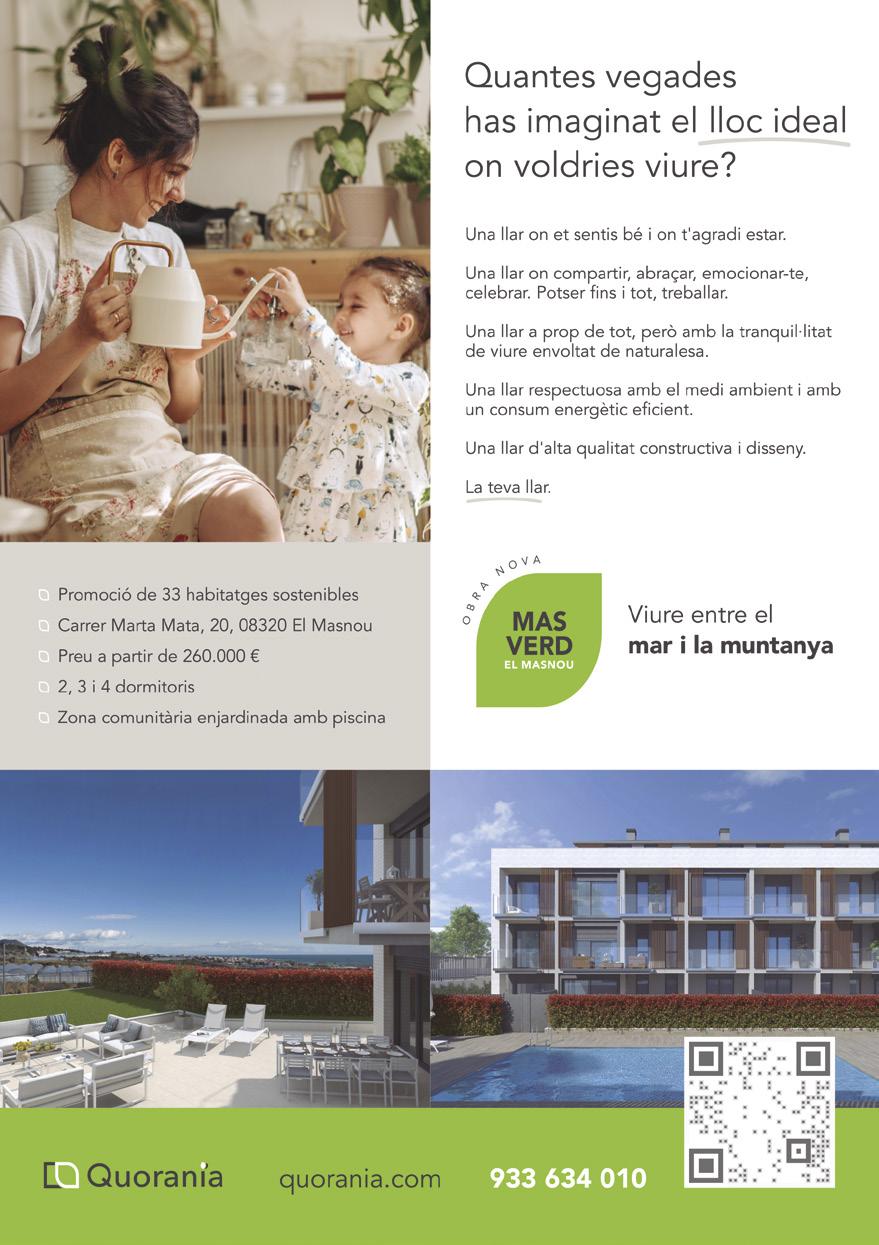 Quantes vegades has imaginat el lloc ideal on voldries viure?

Una llar on et sentis bé i on t'agradi estar.

Una llar on compartir, abraçar, emocionar-te, celebrar. Potser fins i tot, treballar.

Una llar a prop de tot, però amb la tranquil·litat de viure envoltat de naturalesa.

Una llar respectuosa amb el medi ambient i amb un consum energètic eficient.

Una llar d'alta qualitat constructiva i disseny.

La teva llar.

Promoció de 33 habitatges sostenibles
Carrer Marta Mata, 20, 08320 El Masnou
Preu a partir de 260.000 €
2, 3 i 4 dormitoris
Zona comunitària enjardinada amb piscina

OBRA NOVA
MAS VERD
EL MASNOU

Viure entre el
mar i la muntanya

Quorania quorania.com 933 634 010